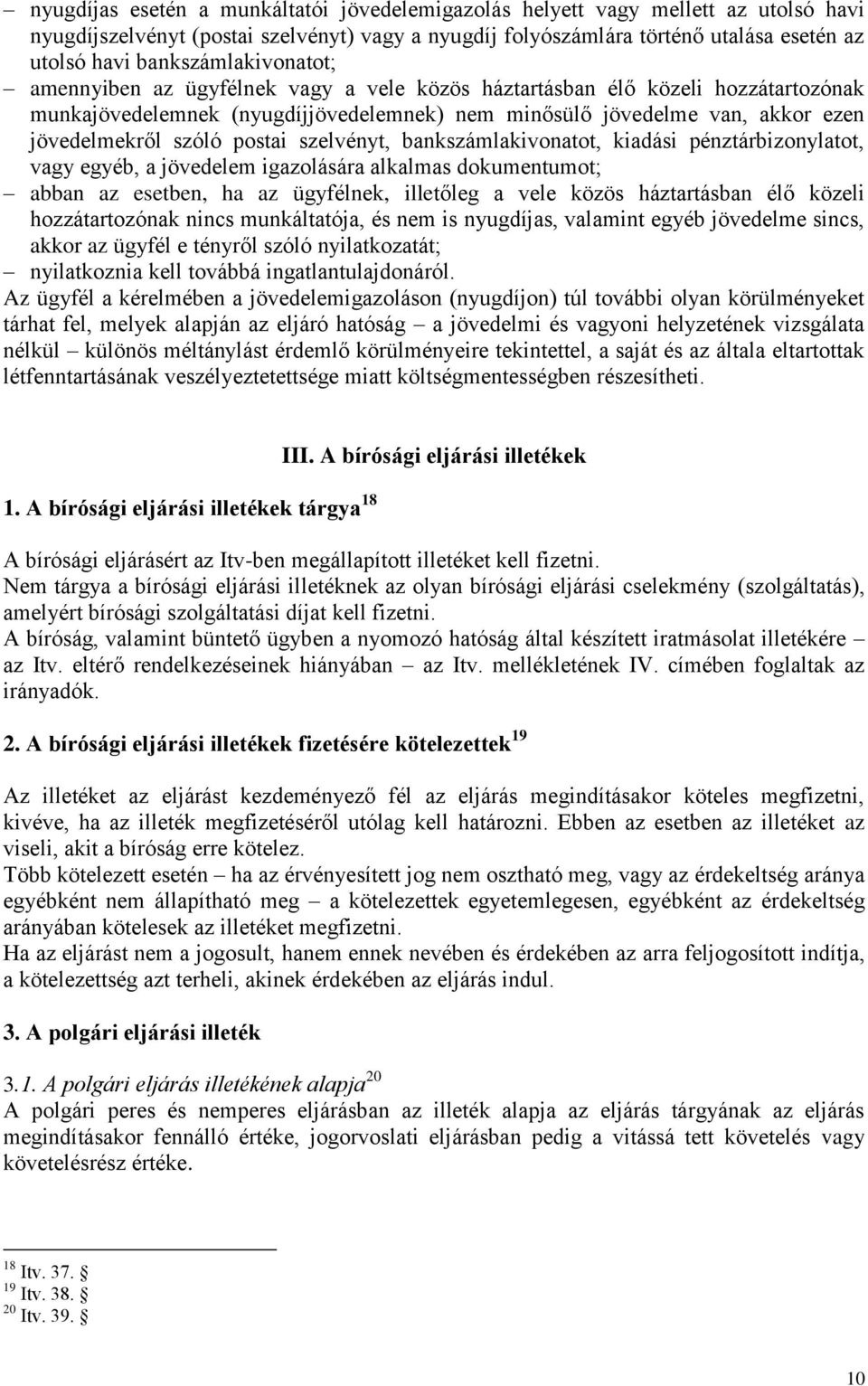 – nyugdíjas esetén a munkáltatói jövedelemigazolás helyett vagy mellett az utolsó havi nyugdíjszelvényt (postai szelvényt) vagy a nyugdíj folyószámlára történő utalása esetén az utolsó havi bankszámlakivonatot;
– amennyiben az ügyfélnek vagy a vele közös háztartásban élő közeli hozzátartozónak munkajövedelemnek (nyugdíjjövedelemnek) nem minősülő jövedelme van, akkor ezen jövedelmekről szóló postai szelvényt, bankszámlakivonatot, kiadási pénztárbizonylatot, vagy egyéb, a jövedelem igazolására alkalmas dokumentumot;
– abban az esetben, ha az ügyfélnek, illetőleg a vele közös háztartásban élő közeli hozzátartozónak nincs munkáltatója, és nem is nyugdíjas, valamint egyéb jövedelme sincs, akkor az ügyfél e tényről szóló nyilatkozatát;
– nyilatkoznia kell továbbá ingatlantulajdonáról.
Az ügyfél a kérelmében a jövedelemigazoláson (nyugdíjon) túl további olyan körülményeket tárhat fel, melyek alapján az eljáró hatóság – a jövedelmi és vagyoni helyzetének vizsgálata nélkül – különös méltánylást érdemlő körülményeire tekintettel, a saját és az általa eltartottak létfenntartásának veszélyeztetettsége miatt költségmentességben részesítheti.

III. A bírósági eljárási illetékek

1. A bírósági eljárási illetékek tárgya $^{18}$

A bírósági eljárásért az Itv-ben megállapított illetéket kell fizetni.
Nem tárgya a bírósági eljárási illetéknek az olyan bírósági eljárási cselekmény (szolgáltatás), amelyért bírósági szolgáltatási díjat kell fizetni.
A bíróság, valamint büntető ügyben a nyomozó hatóság által készített iratmásolat illetékére – az Itv. eltérő rendelkezéseinek hiányában – az Itv. mellékletének IV. címében foglaltak az irányadók.

2. A bírósági eljárási illetékek fizetésére kötelezettek $^{19}$

Az illetéket az eljárást kezdeményező fél az eljárás megindításakor köteles megfizetni, kivéve, ha az illeték megfizetéséről utólag kell határozni. Ebben az esetben az illetéket az viseli, akit a bíróság erre kötelez.
Több kötelezett esetén – ha az érvényesített jog nem osztható meg, vagy az érdekeltség aránya egyébként nem állapítható meg – a kötelezettek egyetemlegesen, egyébként az érdekeltség arányában kötelesek az illetéket megfizetni.
Ha az eljárást nem a jogosult, hanem ennek nevében és érdekében az arra feljogosított indítja, a kötelezettség azt terheli, akinek érdekében az eljárás indul.

3. A polgári eljárási illeték

3.1. A polgári eljárás illetékének alapja $^{20}$
A polgári peres és nemperes eljárásban az illeték alapja az eljárás tárgyának az eljárás megindításakor fennálló értéke, jogorvoslati eljárásban pedig a vitássá tett követelés vagy követelésrész értéke.

$^{18}$ Itv. 37. §
$^{19}$ Itv. 38. §
$^{20}$ Itv. 39. §

10